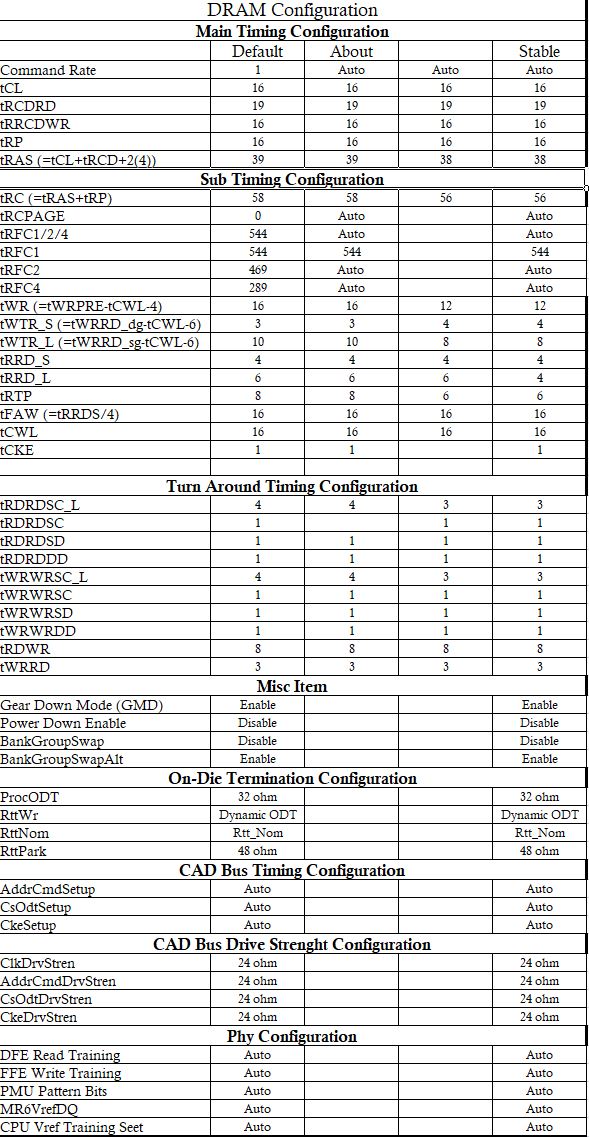 DRAM Configuration

Main Timing Configuration

| | Default | About | | Stable |
|---|---|---|---|---|
| Command Rate | 1 | Auto | Auto | Auto |
| tCL | 16 | 16 | 16 | 16 |
| tRCDRD | 19 | 19 | 19 | 19 |
| tRRCDWR | 16 | 16 | 16 | 16 |
| tRP | 16 | 16 | 16 | 16 |
| tRAS (=tCL+tRCD+2(4)) | 39 | 39 | 38 | 38 |

Sub Timing Configuration

| | | | | |
|---|---|---|---|---|
| tRC (=tRAS+tRP) | 58 | 58 | 56 | 56 |
| tRCPAGE | 0 | Auto | | Auto |
| tRFC1/2/4 | 544 | Auto | | Auto |
| tRFC1 | 544 | 544 | | 544 |
| tRFC2 | 469 | Auto | | Auto |
| tRFC4 | 289 | Auto | | Auto |
| tWR (=tWRPRE-tCWL-4) | 16 | 16 | 12 | 12 |
| tWTR_S (=tWRRD_dg-tCWL-6) | 3 | 3 | 4 | 4 |
| tWTR_L (=tWRRD_sg-tCWL-6) | 10 | 10 | 8 | 8 |
| tRRD_S | 4 | 4 | 4 | 4 |
| tRRD_L | 6 | 6 | 6 | 4 |
| tRTP | 8 | 8 | 6 | 6 |
| tFAW (=tRRDS/4) | 16 | 16 | 16 | 16 |
| tCWL | 16 | 16 | 16 | 16 |
| tCKE | 1 | 1 | | 1 |

Turn Around Timing Configuration

| | | | | |
|---|---|---|---|---|
| tRDRDSC_L | 4 | 4 | 3 | 3 |
| tRDRDSC | 1 | | 1 | 1 |
| tRDRDSD | 1 | 1 | 1 | 1 |
| tRDRDDD | 1 | 1 | 1 | 1 |
| tWRWRSC_L | 4 | 4 | 3 | 3 |
| tWRWRSC | 1 | 1 | 1 | 1 |
| tWRWRSD | 1 | 1 | 1 | 1 |
| tWRWRDD | 1 | 1 | 1 | 1 |
| tRDWR | 8 | 8 | 8 | 8 |
| tWRRD | 3 | 3 | 3 | 3 |

Misc Item

| | | | | |
|---|---|---|---|---|
| Gear Down Mode (GMD) | Enable | | | Enable |
| Power Down Enable | Disable | | | Disable |
| BankGroupSwap | Disable | | | Disable |
| BankGroupSwapAlt | Enable | | | Enable |

On-Die Termination Configuration

| | | | | |
|---|---|---|---|---|
| ProcODT | 32 ohm | | | 32 ohm |
| RttWr | Dynamic ODT | | | Dynamic ODT |
| RttNom | Rtt_Nom | | | Rtt_Nom |
| RttPark | 48 ohm | | | 48 ohm |

CAD Bus Timing Configuration

| | | | | |
|---|---|---|---|---|
| AddrCmdSetup | Auto | | | Auto |
| CsOdtSetup | Auto | | | Auto |
| CkeSetup | Auto | | | Auto |

CAD Bus Drive Strenght Configuration

| | | | | |
|---|---|---|---|---|
| ClkDrvStren | 24 ohm | | | 24 ohm |
| AddrCmdDrvStren | 24 ohm | | | 24 ohm |
| CsOdtDrvStren | 24 ohm | | | 24 ohm |
| CkeDrvStren | 24 ohm | | | 24 ohm |

Phy Configuration

| | | | | |
|---|---|---|---|---|
| DFE Read Training | Auto | | | Auto |
| FFE Write Training | Auto | | | Auto |
| PMU Pattern Bits | Auto | | | Auto |
| MR6VrefDQ | Auto | | | Auto |
| CPU Vref Training Seet | Auto | | | Auto |